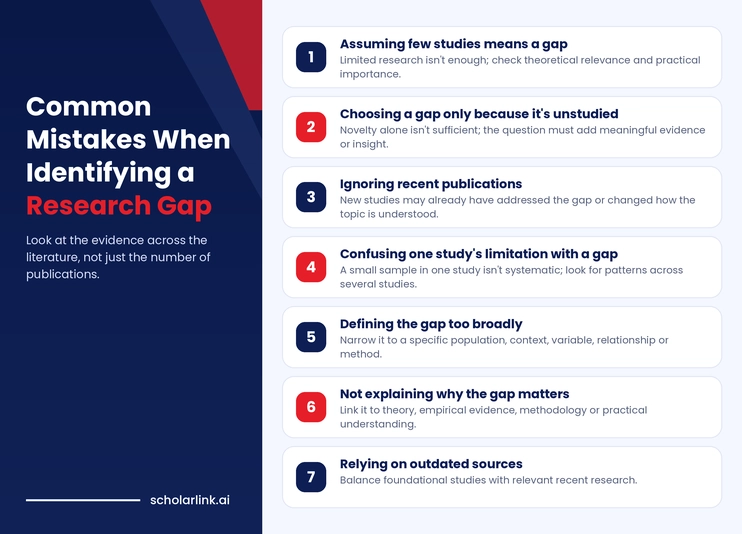 Common Mistakes When Identifying a Research Gap

Look at the evidence across the literature, not just the number of publications.

scholarlink.ai

1
Assuming few studies means a gap
Limited research isn't enough; check theoretical relevance and practical importance.

2
Choosing a gap only because it's unstudied
Novelty alone isn't sufficient; the question must add meaningful evidence or insight.

3
Ignoring recent publications
New studies may already have addressed the gap or changed how the topic is understood.

4
Confusing one study's limitation with a gap
A small sample in one study isn't systematic; look for patterns across several studies.

5
Defining the gap too broadly
Narrow it to a specific population, context, variable, relationship or method.

6
Not explaining why the gap matters
Link it to theory, empirical evidence, methodology or practical understanding.

7
Relying on outdated sources
Balance foundational studies with relevant recent research.